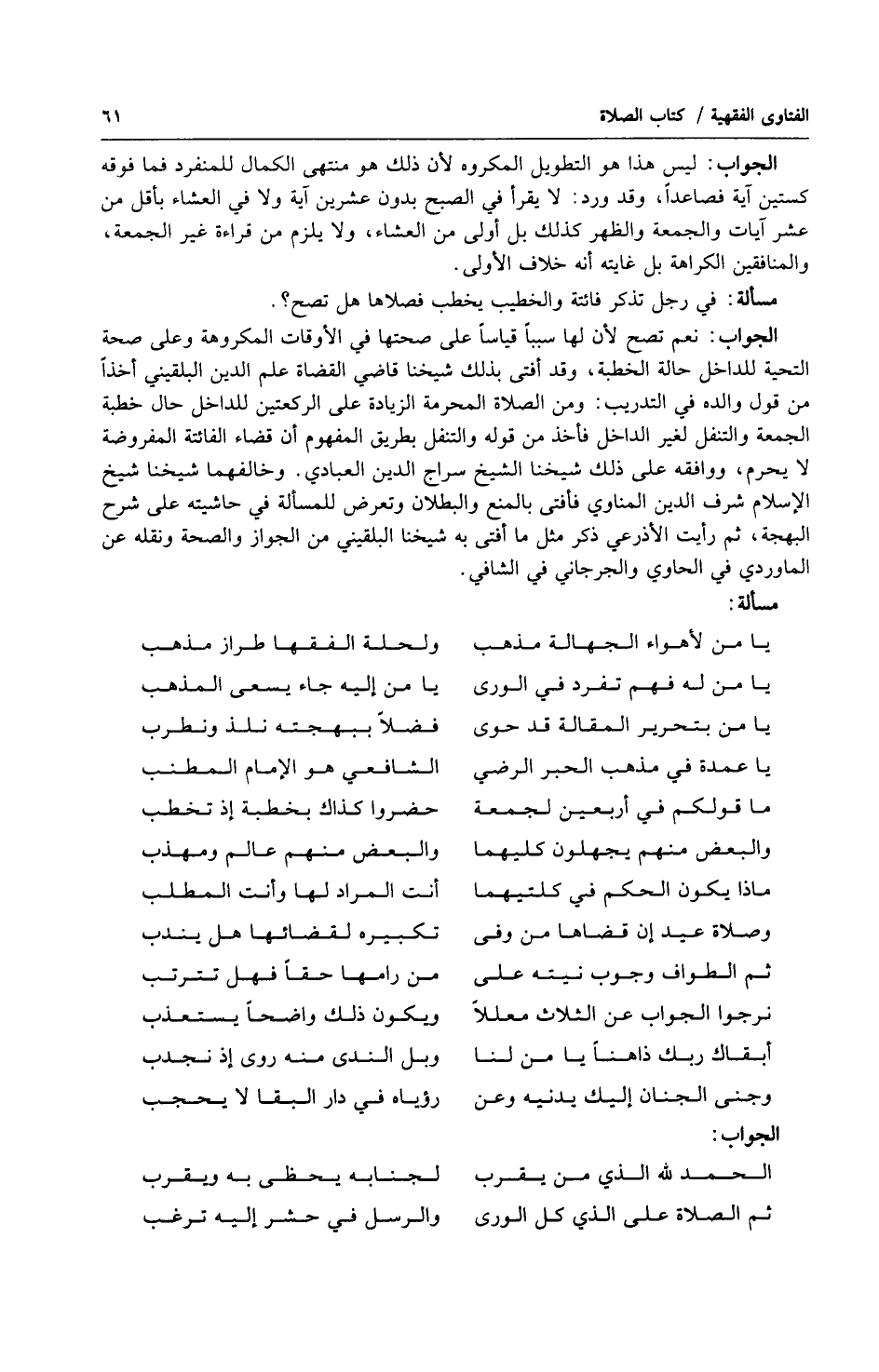 الفتاوى الفقهية / كتاب الصلاة ٦١

الجواب: ليس هذا هو التطويل المكروه لأن ذلك هو منتهى الكمال للمنفرد فما فوقه كستين آية فصاعداً، وقد ورد: لا يقرأ في الصبح بدون عشرين آية ولا في العشاء بأقل من عشر آيات والجمعة والظهر كذلك بل أولى من العشاء، ولا يلزم من قراءة غير الجمعة، والمنافقين الكراهة بل غايته أنه خلاف الأولى.

مسألة: في رجل تذكر فائتة والخطيب يخطب فصلاها هل تصح؟.

الجواب: نعم تصح لأن لها سبباً قياساً على صحتها في الأوقات المكروهة وعلى صحة التحية للداخل حالة الخطبة، وقد أفتى بذلك شيخنا قاضي القضاة علم الدين البلقيني أخذاً من قول والده في التدريب: ومن الصلاة المحرمة الزيادة على الركعتين للداخل حال خطبة الجمعة والتنفل لغير الداخل فأخذ من قوله والتنفل بطريق المفهوم أن قضاء الفائتة المفروضة لا يحرم، ووافقه على ذلك شيخنا الشيخ سراج الدين العبادي. وخالفهما شيخنا شيخ الإسلام شرف الدين المناوي فأفتى بالمنع والبطلان وتعرض للمسألة في حاشيته على شرح البهجة، ثم رأيت الأذرعي ذكر مثل ما أفتى به شيخنا البلقيني من الجواز والصحة ونقله عن الماوردي في الحاوي والجرجاني في الشافي.

مسألة:

يا من لأهواء الجهالة مذهب ولحلة الفقها طراز مذهب
يا من له فهم تفرد في الورى يا من إليه جاء يسعى المذهب
يا من بتحرير المقالة قد حوى فضلاً ببهجته نلذ ونطرب
يا عمدة في مذهب الحبر الرضي الشافعي هو الإمام المطنب
ما قولكم في أربعين لجمعة حضروا كذاك بخطبة إذ تخطب
والبعض منهم يجهلون كليهما والبعض منهم عالم ومهذب
ماذا يكون الحكم في كلتيهما أنت المراد لها وأنت المطلب
وصلاة عيد إن قضاها من وفى تكبيره لقضائها هل يندب
ثم الطواف وجوب نيته على من رامها حقاً فهل تترتب
نرجوا الجواب عن الثلاث معللاً ويكون ذلك واضحاً يستعذب
أبقاك ربك ذاهناً يا من لنا وبل الندى منه روى إذ نجدب
وجنى الجنان إليك يدنيه وعن رؤياه في دار البقا لا يحجب

الجواب:

الحمد لله الذي من يقرب لجنابه يحظى به ويقرب
ثم الصلاة على الذي كل الورى والرسل في حشر إليه ترغب